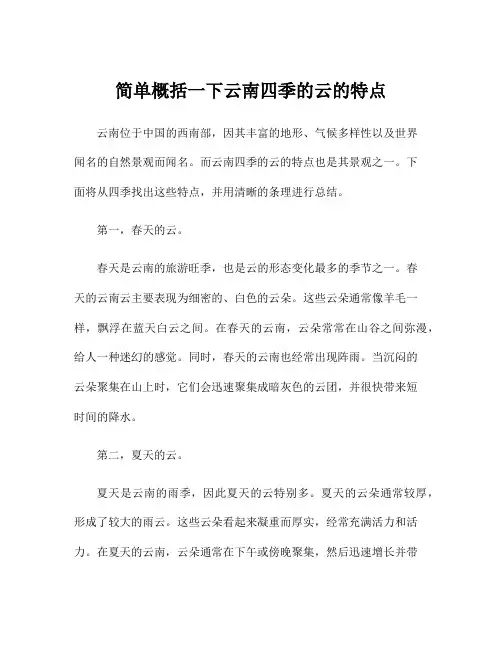 简单概括一下云南四季的云的特点

云南位于中国的西南部，因其丰富的地形、气候多样性以及世界闻名的自然景观而闻名。而云南四季的云的特点也是其景观之一。下面将从四季找出这些特点，并用清晰的条理进行总结。

第一，春天的云。

春天是云南的旅游旺季，也是云的形态变化最多的季节之一。春天的云南云主要表现为细密的、白色的云朵。这些云朵通常像羊毛一样，飘浮在蓝天白云之间。在春天的云南，云朵常常在山谷之间弥漫，给人一种迷幻的感觉。同时，春天的云南也经常出现阵雨。当沉闷的云朵聚集在山上时，它们会迅速聚集成暗灰色的云团，并很快带来短时间的降水。

第二，夏天的云。

夏天是云南的雨季，因此夏天的云特别多。夏天的云朵通常较厚，形成了较大的雨云。这些云朵看起来凝重而厚实，经常充满活力和活力。在夏天的云南，云朵通常在下午或傍晚聚集，然后迅速增长并带